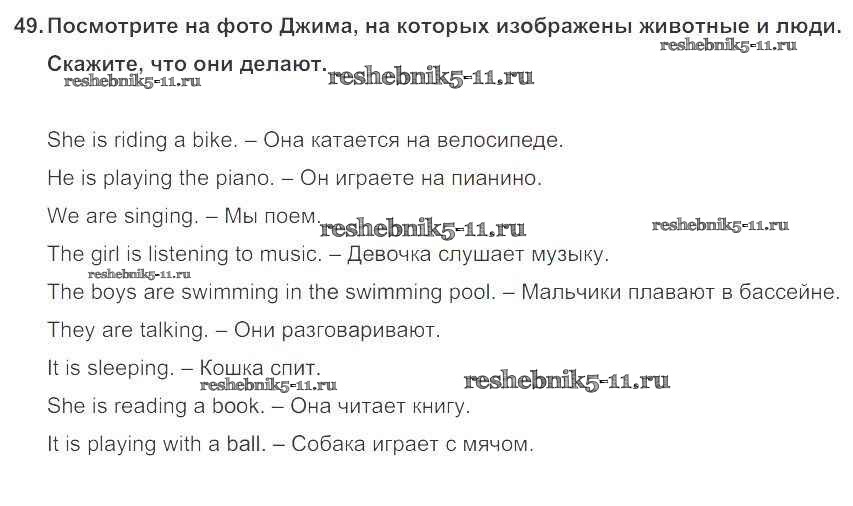 49. Посмотрите на фото Джима, на которых изображены животные и люди. Скажите, что они делают.

She is riding a bike. – Она катается на велосипеде.

He is playing the piano. – Он играете на пианино.

We are singing. – Мы поем.

The girl is listening to music. – Девочка слушает музыку.

The boys are swimming in the swimming pool. – Мальчики плавают в бассейне.

They are talking. – Они разговаривают.

It is sleeping. – Кошка спит.

She is reading a book. – Она читает книгу.

It is playing with a ball. – Собака играет с мячом.

reshebnik5-11.ru